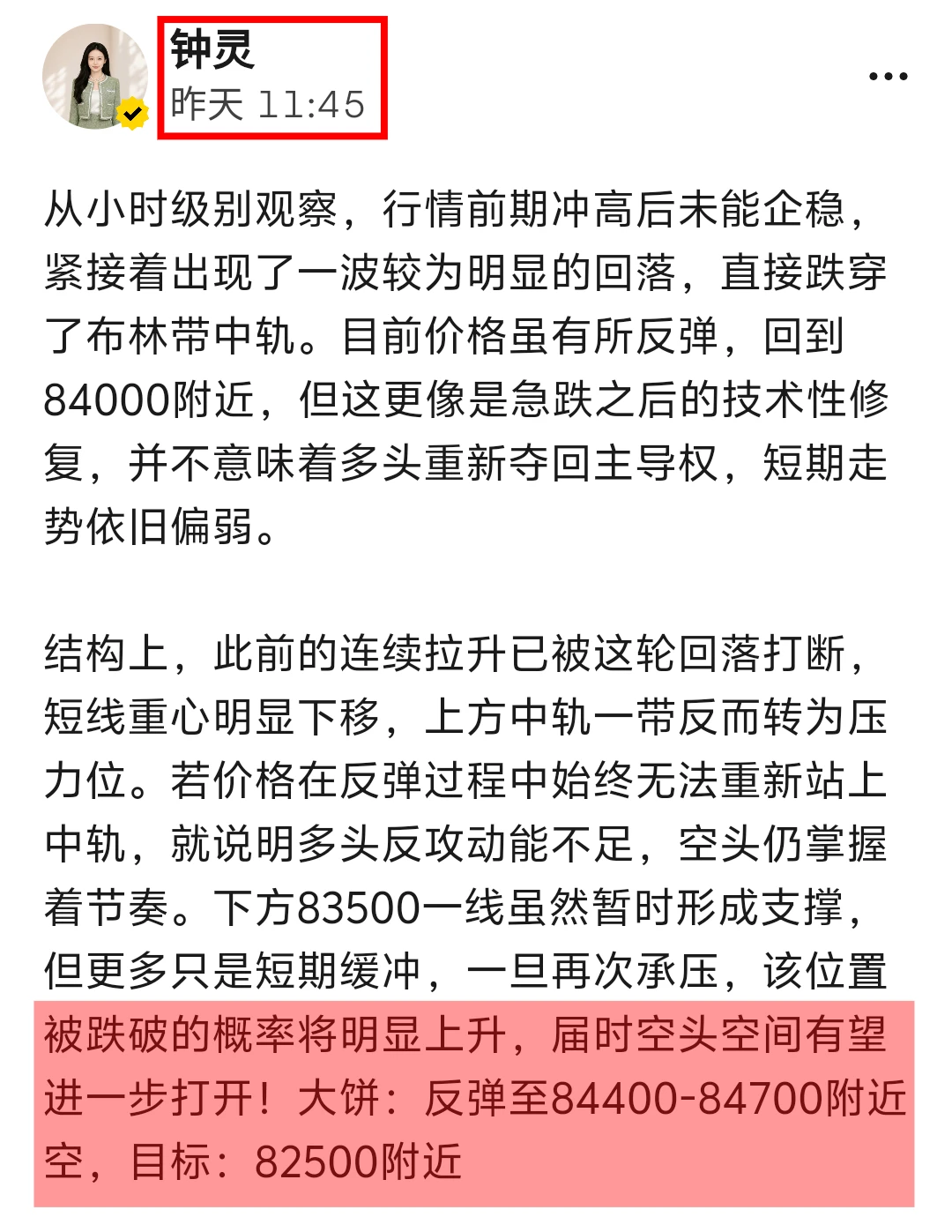 钟灵
昨天 11:45

从小时级别观察，行情前期冲高后未能企稳，紧接着出现了一波较为明显的回落，直接跌穿了布林带中轨。目前价格虽有所反弹，回到84000附近，但这更像是急跌之后的技术性修复，并不意味着多头重新夺回主导权，短期走势依旧偏弱。

结构上，此前的连续拉升已被这轮回落打断，短线重心明显下移，上方中轨一带反而转为压力位。若价格在反弹过程中始终无法重新站上中轨，就说明多头反攻动能不足，空头仍掌握着节奏。下方83500一线虽然暂时形成支撑，但更多只是短期缓冲，一旦再次承压，该位置被跌破的概率将明显上升，届时空头空间有望进一步打开！大饼：反弹至84400-84700附近空，目标：82500附近